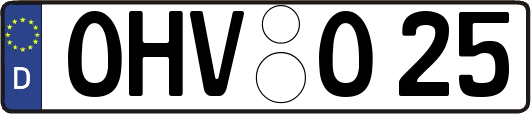 D OHV O 25